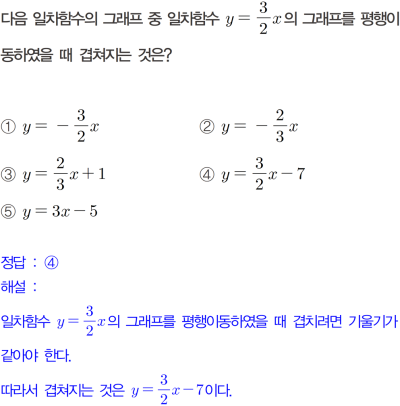 다음 일차함수의 그래프 중 일차함수 $y=\frac{3}{2}x$의 그래프를 평행이동하였을 때 겹쳐지는 것은?

① $y=-\frac{3}{2}x$
② $y=-\frac{2}{3}x$
③ $y=\frac{2}{3}x+1$
④ $y=\frac{3}{2}x-7$
⑤ $y=3x-5$

정답 : ④
해설 :
일차함수 $y=\frac{3}{2}x$의 그래프를 평행이동하였을 때 겹치려면 기울기가 같아야 한다.
따라서 겹쳐지는 것은 $y=\frac{3}{2}x-7$이다.